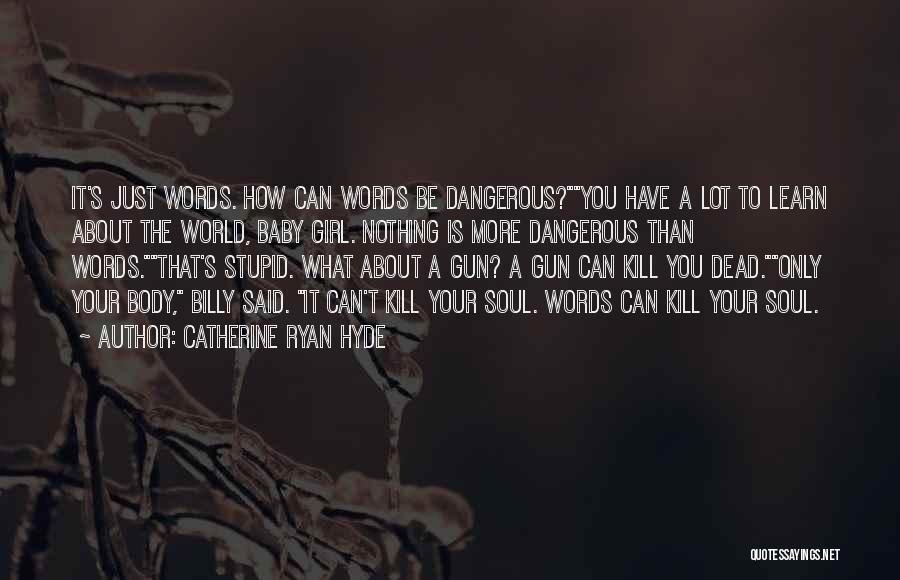 IT'S JUST WORDS. HOW CAN WORDS BE DANGEROUS?""YOU HAVE A LOT TO LEARN ABOUT THE WORLD, BABY GIRL. NOTHING IS MORE DANGEROUS THAN WORDS.""THAT'S STUPID. WHAT ABOUT A GUN? A GUN CAN KILL YOU DEAD.""ONLY YOUR BODY," BILLY SAID. "IT CAN'T KILL YOUR SOUL. WORDS CAN KILL YOUR SOUL.

~ AUTHOR: CATHERINE RYAN HYDE

QUOTESSAYINGS.NET